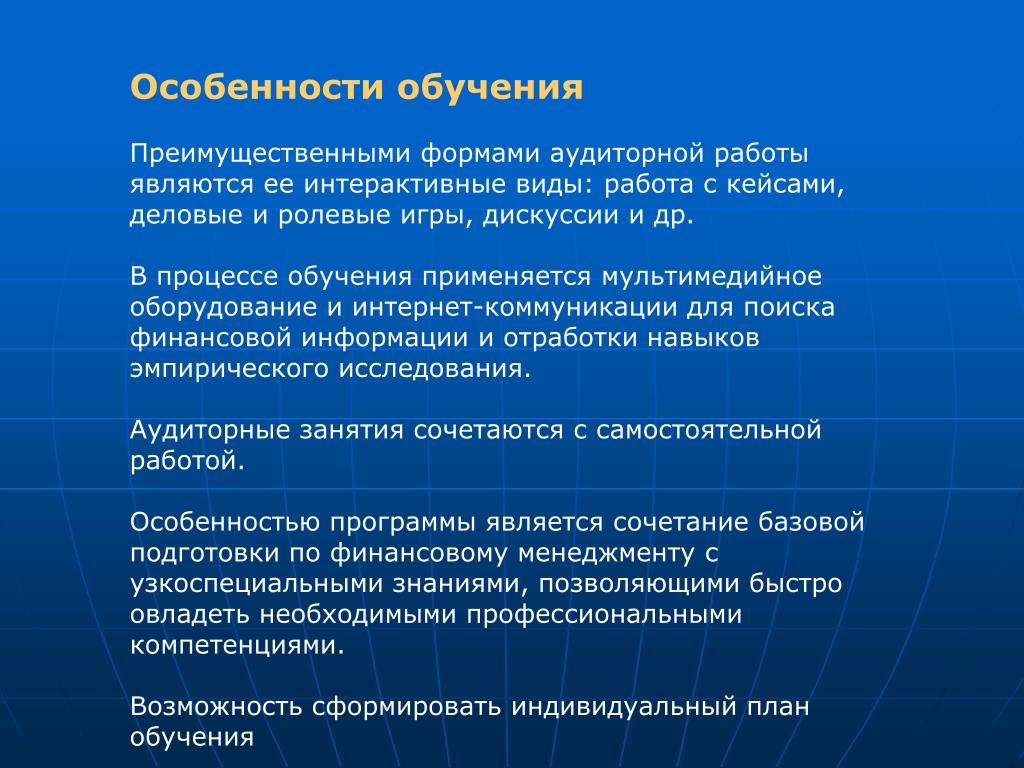 Особенности обучения

Преимущественными формами аудиторной работы являются ее интерактивные виды: работа с кейсами, деловые и ролевые игры, дискуссии и др.

В процессе обучения применяется мультимедийное оборудование и интернет-коммуникации для поиска финансовой информации и отработки навыков эмпирического исследования.

Аудиторные занятия сочетаются с самостоятельной работой.

Особенностью программы является сочетание базовой подготовки по финансовому менеджменту с узкоспециальными знаниями, позволяющими быстро овладеть необходимыми профессиональными компетенциями.

Возможность сформировать индивидуальный план обучения